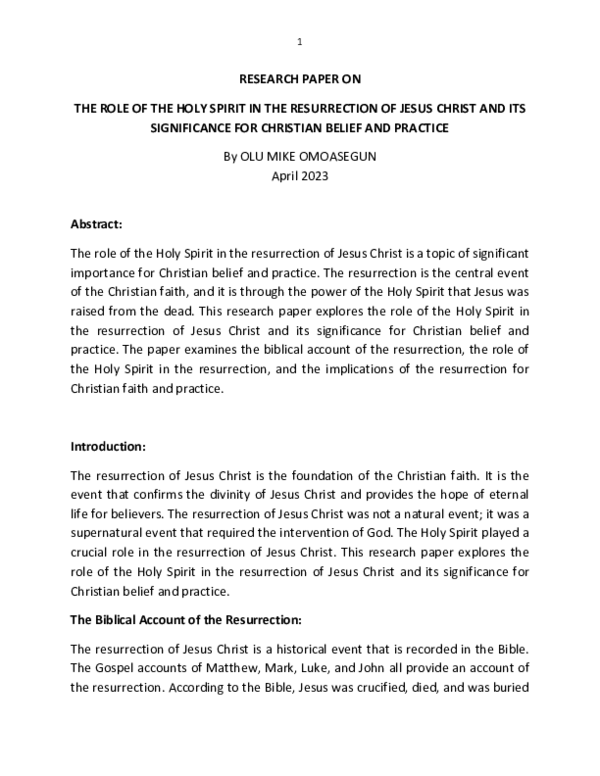 1

RESEARCH PAPER ON

THE ROLE OF THE HOLY SPIRIT IN THE RESURRECTION OF JESUS CHRIST AND ITS SIGNIFICANCE FOR CHRISTIAN BELIEF AND PRACTICE

By OLU MIKE OMOASEGUN
April 2023

Abstract:

The role of the Holy Spirit in the resurrection of Jesus Christ is a topic of significant importance for Christian belief and practice. The resurrection is the central event of the Christian faith, and it is through the power of the Holy Spirit that Jesus was raised from the dead. This research paper explores the role of the Holy Spirit in the resurrection of Jesus Christ and its significance for Christian belief and practice. The paper examines the biblical account of the resurrection, the role of the Holy Spirit in the resurrection, and the implications of the resurrection for Christian faith and practice.

Introduction:

The resurrection of Jesus Christ is the foundation of the Christian faith. It is the event that confirms the divinity of Jesus Christ and provides the hope of eternal life for believers. The resurrection of Jesus Christ was not a natural event; it was a supernatural event that required the intervention of God. The Holy Spirit played a crucial role in the resurrection of Jesus Christ. This research paper explores the role of the Holy Spirit in the resurrection of Jesus Christ and its significance for Christian belief and practice.

The Biblical Account of the Resurrection:

The resurrection of Jesus Christ is a historical event that is recorded in the Bible. The Gospel accounts of Matthew, Mark, Luke, and John all provide an account of the resurrection. According to the Bible, Jesus was crucified, died, and was buried